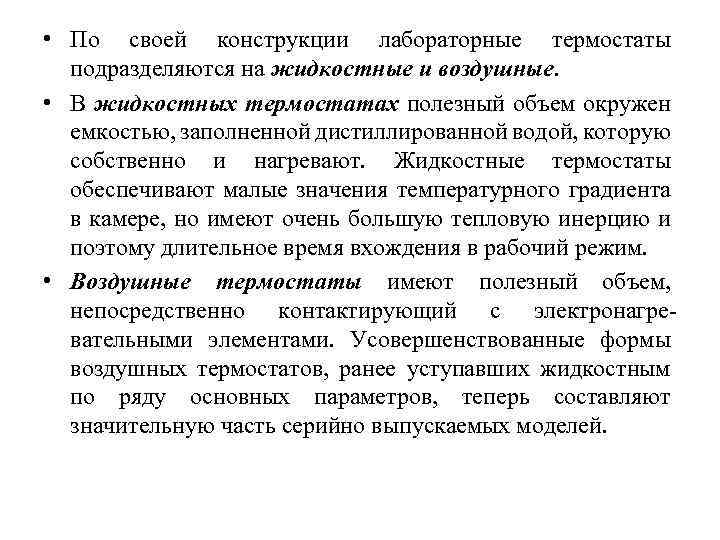 • По своей конструкции лабораторные термостаты подразделяются на жидкостные и воздушные.

• В жидкостных термостатах полезный объем окружен емкостью, заполненной дистиллированной водой, которую собственно и нагревают. Жидкостные термостаты обеспечивают малые значения температурного градиента в камере, но имеют очень большую тепловую инерцию и поэтому длительное время вхождения в рабочий режим.

• Воздушные термостаты имеют полезный объем, непосредственно контактирующий с электронагревательными элементами. Усовершенствованные формы воздушных термостатов, ранее уступавших жидкостным по ряду основных параметров, теперь составляют значительную часть серийно выпускаемых моделей.